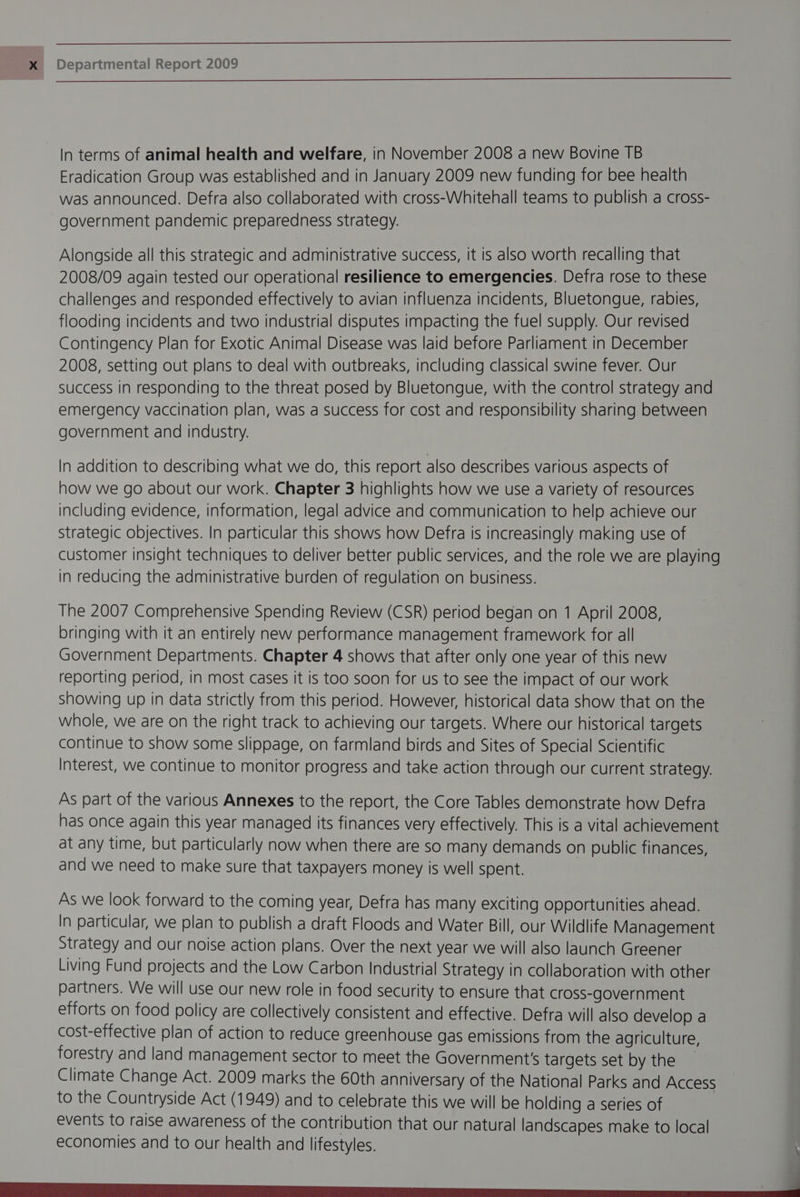 x Departmental Report 2009

In terms of animal health and welfare, in November 2008 a new Bovine TB Eradication Group was established and in January 2009 new funding for bee health was announced. Defra also collaborated with cross-Whitehall teams to publish a cross-government pandemic preparedness strategy.

Alongside all this strategic and administrative success, it is also worth recalling that 2008/09 again tested our operational resilience to emergencies. Defra rose to these challenges and responded effectively to avian influenza incidents, Bluetongue, rabies, flooding incidents and two industrial disputes impacting the fuel supply. Our revised Contingency Plan for Exotic Animal Disease was laid before Parliament in December 2008, setting out plans to deal with outbreaks, including classical swine fever. Our success in responding to the threat posed by Bluetongue, with the control strategy and emergency vaccination plan, was a success for cost and responsibility sharing between government and industry.

In addition to describing what we do, this report also describes various aspects of how we go about our work. Chapter 3 highlights how we use a variety of resources including evidence, information, legal advice and communication to help achieve our strategic objectives. In particular this shows how Defra is increasingly making use of customer insight techniques to deliver better public services, and the role we are playing in reducing the administrative burden of regulation on business.

The 2007 Comprehensive Spending Review (CSR) period began on 1 April 2008, bringing with it an entirely new performance management framework for all Government Departments. Chapter 4 shows that after only one year of this new reporting period, in most cases it is too soon for us to see the impact of our work showing up in data strictly from this period. However, historical data show that on the whole, we are on the right track to achieving our targets. Where our historical targets continue to show some slippage, on farmland birds and Sites of Special Scientific Interest, we continue to monitor progress and take action through our current strategy.

As part of the various Annexes to the report, the Core Tables demonstrate how Defra has once again this year managed its finances very effectively. This is a vital achievement at any time, but particularly now when there are so many demands on public finances, and we need to make sure that taxpayers money is well spent.

As we look forward to the coming year, Defra has many exciting opportunities ahead. In particular, we plan to publish a draft Floods and Water Bill, our Wildlife Management Strategy and our noise action plans. Over the next year we will also launch Greener Living Fund projects and the Low Carbon Industrial Strategy in collaboration with other partners. We will use our new role in food security to ensure that cross-government efforts on food policy are collectively consistent and effective. Defra will also develop a cost-effective plan of action to reduce greenhouse gas emissions from the agriculture, forestry and land management sector to meet the Government's targets set by the Climate Change Act. 2009 marks the 60th anniversary of the National Parks and Access to the Countryside Act (1949) and to celebrate this we will be holding a series of events to raise awareness of the contribution that our natural landscapes make to local economies and to our health and lifestyles.